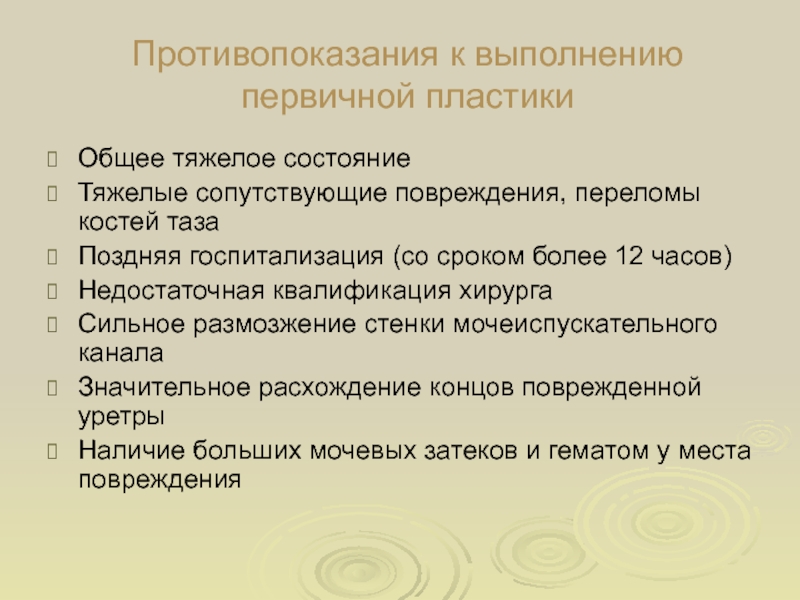 Противопоказания к выполнению первичной пластики

Общее тяжелое состояние

Тяжелые сопутствующие повреждения, переломы костей таза

Поздняя госпитализация (со сроком более 12 часов)

Недостаточная квалификация хирурга

Сильное размозжение стенки мочеиспускательного канала

Значительное расхождение концов поврежденной уретры

Наличие больших мочевых затеков и гематом у места повреждения